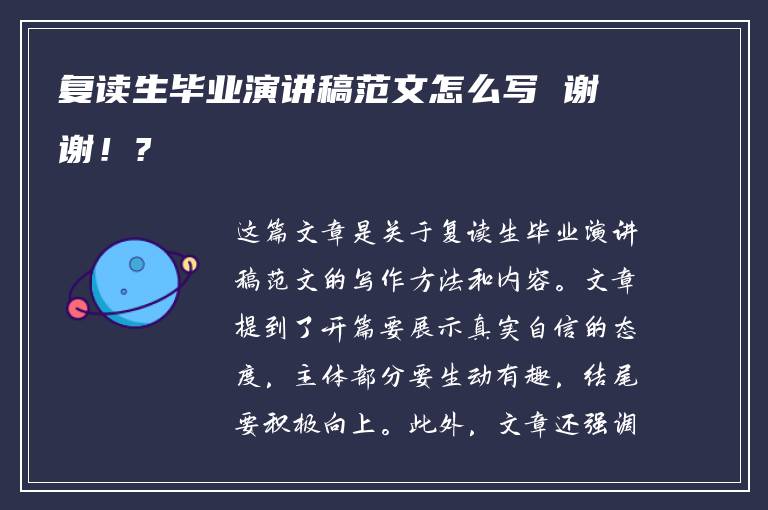 复读生毕业演讲稿范文怎么写 谢谢！？

这篇文章是关于复读生毕业演讲稿范文的写作方法和内容。文章提到了开篇要展示真实自信的态度，主体部分要生动有趣，结尾要积极向上。此外，文章还强调